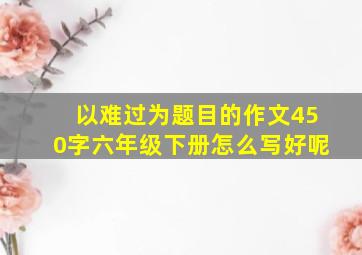 以难过为题目的作文450字六年级下册怎么写好呢